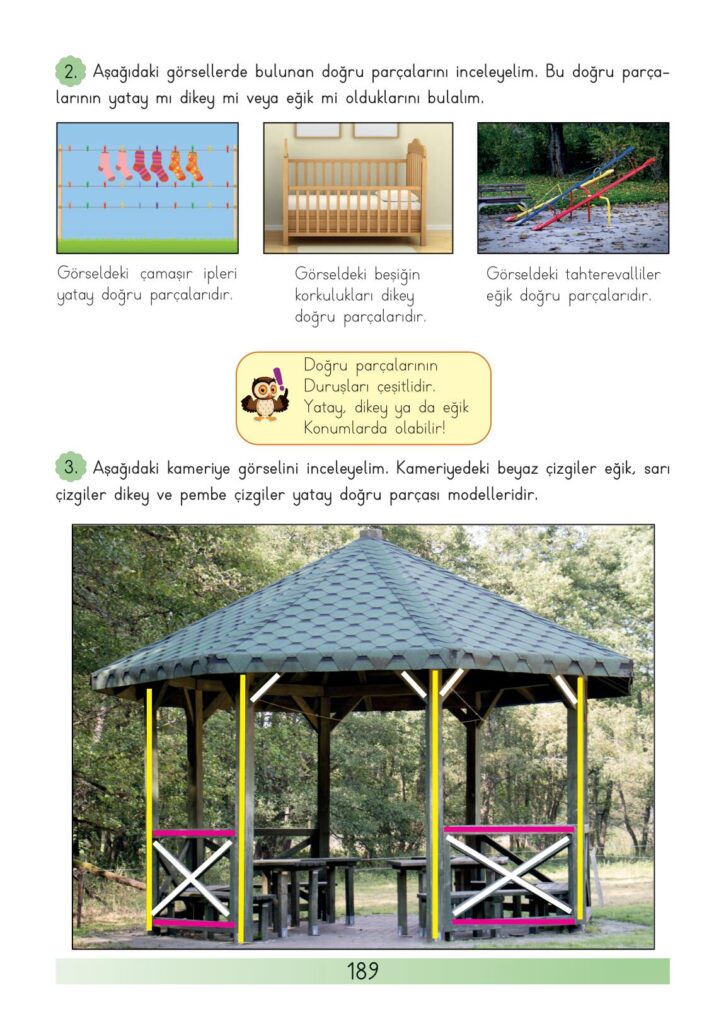 2. Aşağıdaki görsellerde bulunan doğru parçalarını inceleyelim. Bu doğru parçalarının yatay mı dikey mi veya eğik mi olduklarını bulalım.

Görseldeki çamaşır ipleri yatay doğru parçalarıdır.

Görseldeki beşiğin korkulukları dikey doğru parçalarıdır.

Görseldeki tahterevalliler eğik doğru parçalarıdır.

Doğru parçalarının
Duruşları çeşitlidir.
Yatay, dikey ya da eğik
Konumlarda olabilir!

3. Aşağıdaki kameriye görselini inceleyelim. Kameriyedeki beyaz çizgiler eğik, sarı çizgiler dikey ve pembe çizgiler yatay doğru parçası modelleridir.

189